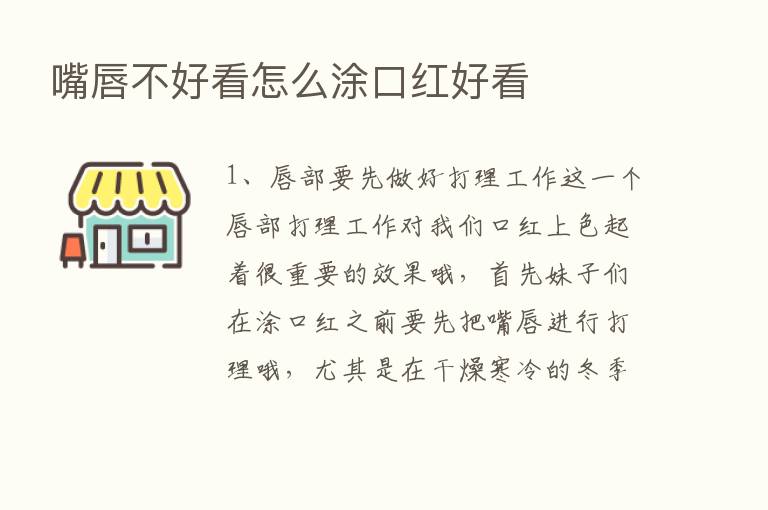 嘴唇不好看怎么涂口红好看

1、唇部要先做好打理工作这一个唇部打理工作对我们口红上色起着很重要的效果哦，首先妹子们在涂口红之前要先把嘴唇进行打理哦，尤其是在干燥寒冷的冬季